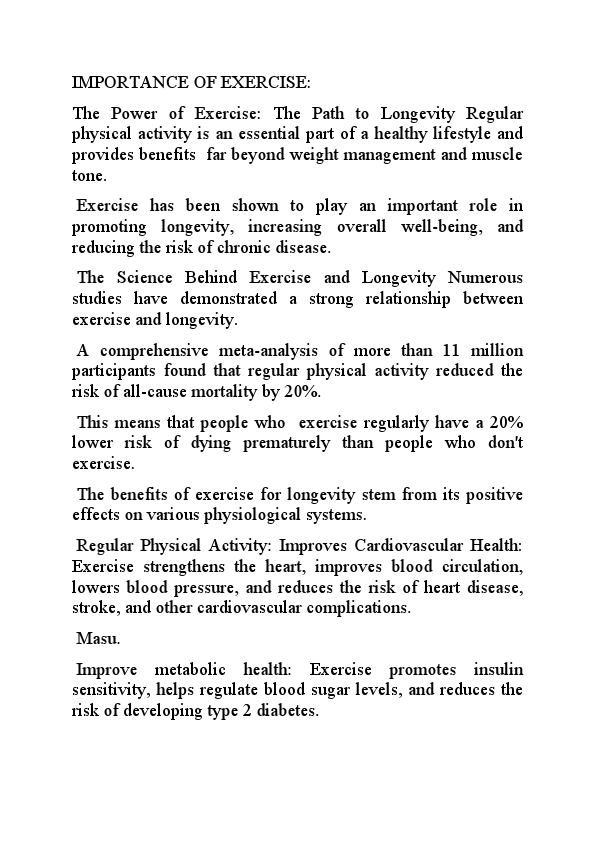 IMPORTANCE OF EXERCISE:

The Power of Exercise: The Path to Longevity Regular physical activity is an essential part of a healthy lifestyle and provides benefits far beyond weight management and muscle tone.

Exercise has been shown to play an important role in promoting longevity, increasing overall well-being, and reducing the risk of chronic disease.

The Science Behind Exercise and Longevity Numerous studies have demonstrated a strong relationship between exercise and longevity.

A comprehensive meta-analysis of more than 11 million participants found that regular physical activity reduced the risk of all-cause mortality by 20%.

This means that people who exercise regularly have a 20% lower risk of dying prematurely than people who don't exercise.

The benefits of exercise for longevity stem from its positive effects on various physiological systems.

Regular Physical Activity: Improves Cardiovascular Health: Exercise strengthens the heart, improves blood circulation, lowers blood pressure, and reduces the risk of heart disease, stroke, and other cardiovascular complications.

Masu.

Improve metabolic health: Exercise promotes insulin sensitivity, helps regulate blood sugar levels, and reduces the risk of developing type 2 diabetes.